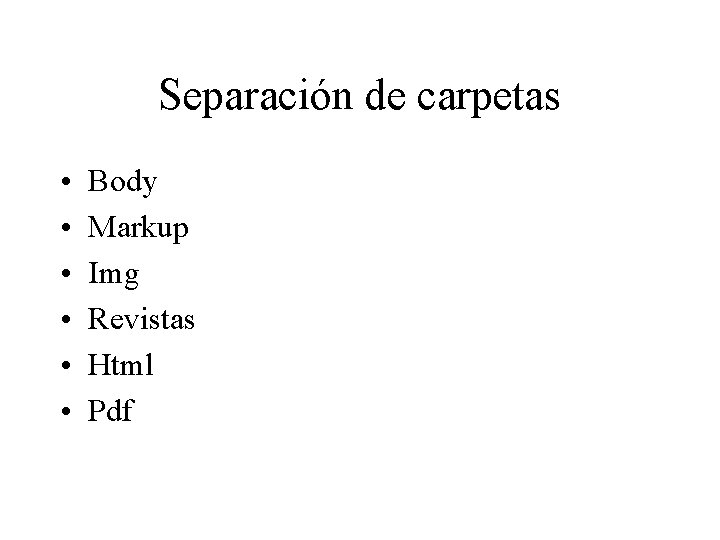 Separación de carpetas

• Body
• Markup
• Img
• Revistas
• Html
• Pdf